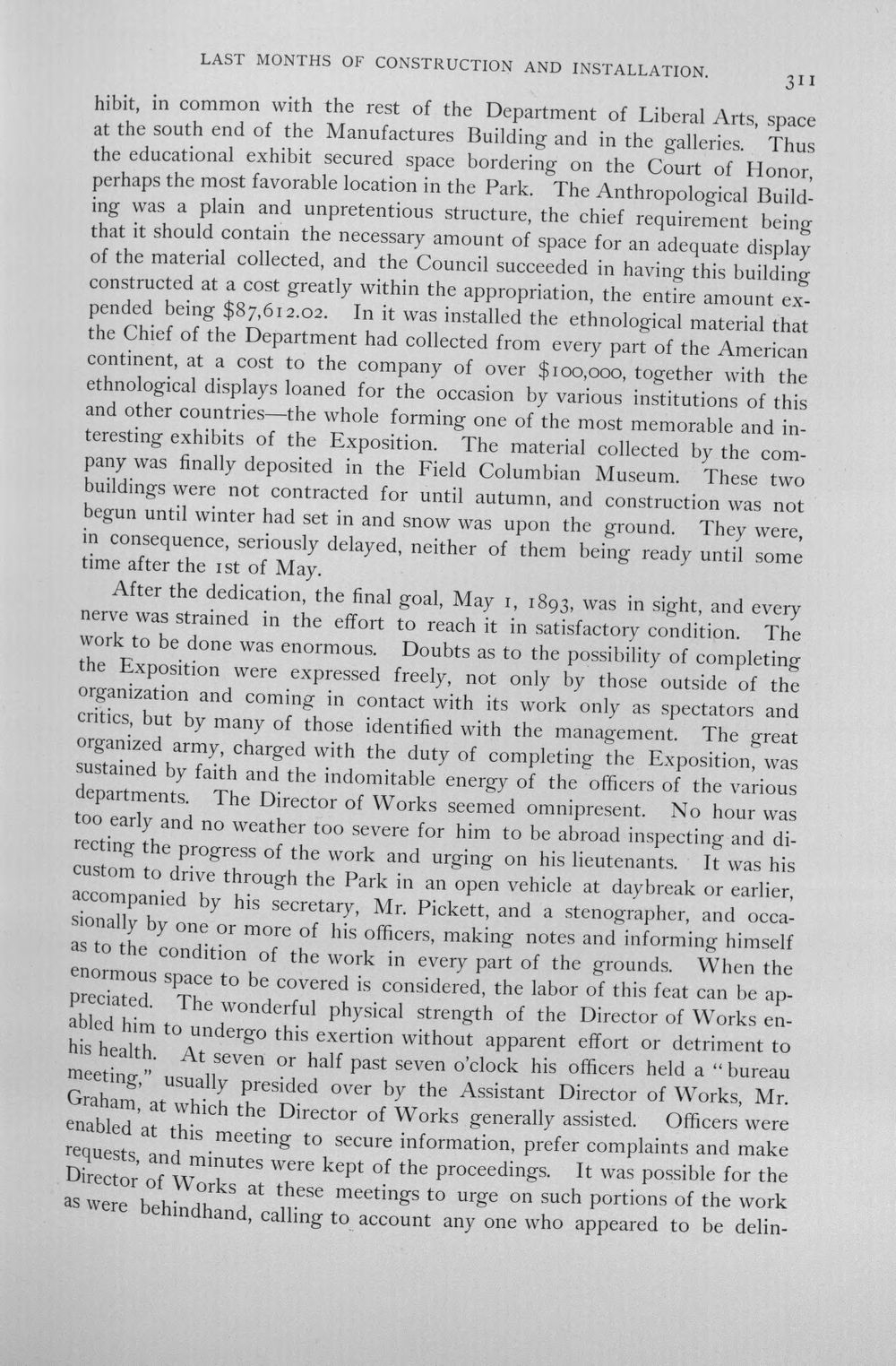 LAST MONTHS OF CONSTRUCTION AND INSTALLATION. 311

hibit, in common with the rest of the Department of Liberal Arts, space at the south end of the Manufactures Building and in the galleries. Thus the educational exhibit secured space bordering on the Court of Honor, perhaps the most favorable location in the Park. The Anthropological Building was a plain and unpretentious structure, the chief requirement being that it should contain the necessary amount of space for an adequate display of the material collected, and the Council succeeded in having this building constructed at a cost greatly within the appropriation, the entire amount expended being $87,612.02. In it was installed the ethnological material that the Chief of the Department had collected from every part of the American continent, at a cost to the company of over $100,000, together with the ethnological displays loaned for the occasion by various institutions of this and other countries—the whole forming one of the most memorable and interesting exhibits of the Exposition. The material collected by the company was finally deposited in the Field Columbian Museum. These two buildings were not contracted for until autumn, and construction was not begun until winter had set in and snow was upon the ground. They were, in consequence, seriously delayed, neither of them being ready until some time after the 1st of May.

After the dedication, the final goal, May 1, 1893, was in sight, and every nerve was strained in the effort to reach it in satisfactory condition. The work to be done was enormous. Doubts as to the possibility of completing the Exposition were expressed freely, not only by those outside of the organization and coming in contact with its work only as spectators and critics, but by many of those identified with the management. The great organized army, charged with the duty of completing the Exposition, was sustained by faith and the indomitable energy of the officers of the various departments. The Director of Works seemed omnipresent. No hour was too early and no weather too severe for him to be abroad inspecting and directing the progress of the work and urging on his lieutenants. It was his custom to drive through the Park in an open vehicle at daybreak or earlier, accompanied by his secretary, Mr. Pickett, and a stenographer, and occasionally by one or more of his officers, making notes and informing himself as to the condition of the work in every part of the grounds. When the enormous space to be covered is considered, the labor of this feat can be appreciated. The wonderful physical strength of the Director of Works enabled him to undergo this exertion without apparent effort or detriment to his health. At seven or half past seven o'clock his officers held a "bureau meeting," usually presided over by the Assistant Director of Works, Mr. Graham, at which the Director of Works generally assisted. Officers were enabled at this meeting to secure information, prefer complaints and make requests, and minutes were kept of the proceedings. It was possible for the Director of Works at these meetings to urge on such portions of the work as were behindhand, calling to account any one who appeared to be delin-